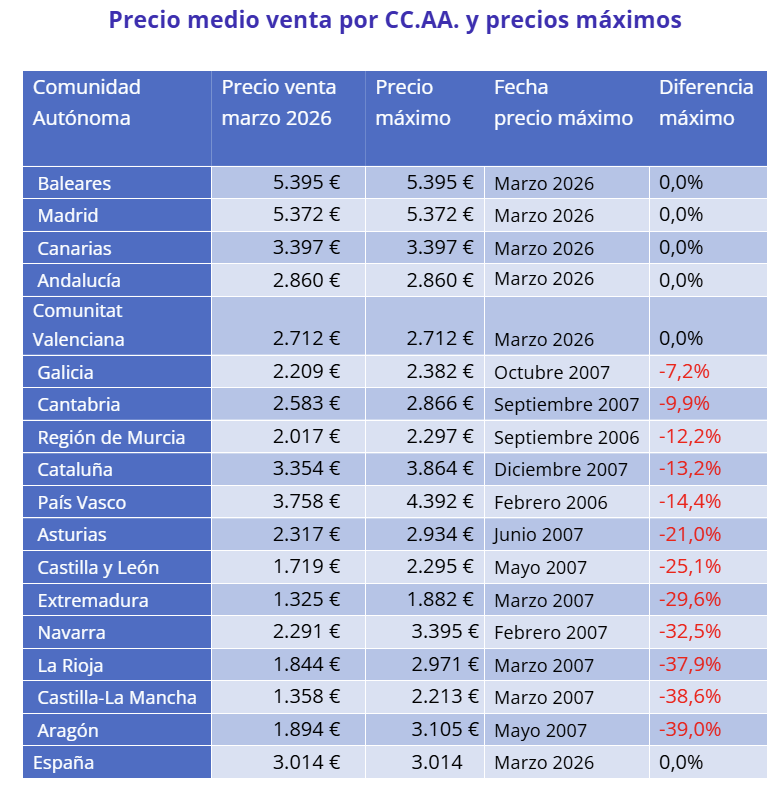 Precio medio venta por CC.AA. y precios máximos

| Comunidad Autónoma | Precio venta marzo 2026 | Precio máximo | Fecha precio máximo | Diferencia máximo |
|---|---|---|---|---|
| Baleares | 5.395 € | 5.395 € | Marzo 2026 | 0,0% |
| Madrid | 5.372 € | 5.372 € | Marzo 2026 | 0,0% |
| Canarias | 3.397 € | 3.397 € | Marzo 2026 | 0,0% |
| Andalucía | 2.860 € | 2.860 € | Marzo 2026 | 0,0% |
| Comunitat Valenciana | 2.712 € | 2.712 € | Marzo 2026 | 0,0% |
| Galicia | 2.209 € | 2.382 € | Octubre 2007 | -7,2% |
| Cantabria | 2.583 € | 2.866 € | Septiembre 2007 | -9,9% |
| Región de Murcia | 2.017 € | 2.297 € | Septiembre 2006 | -12,2% |
| Cataluña | 3.354 € | 3.864 € | Diciembre 2007 | -13,2% |
| País Vasco | 3.758 € | 4.392 € | Febrero 2006 | -14,4% |
| Asturias | 2.317 € | 2.934 € | Junio 2007 | -21,0% |
| Castilla y León | 1.719 € | 2.295 € | Mayo 2007 | -25,1% |
| Extremadura | 1.325 € | 1.882 € | Marzo 2007 | -29,6% |
| Navarra | 2.291 € | 3.395 € | Febrero 2007 | -32,5% |
| La Rioja | 1.844 € | 2.971 € | Marzo 2007 | -37,9% |
| Castilla-La Mancha | 1.358 € | 2.213 € | Marzo 2007 | -38,6% |
| Aragón | 1.894 € | 3.105 € | Mayo 2007 | -39,0% |
| España | 3.014 € | 3.014 | Marzo 2026 | 0,0% |